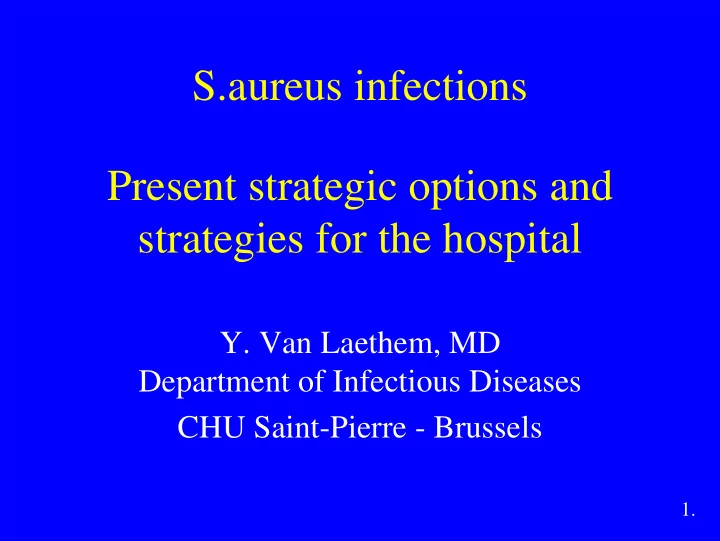 S.aureus infections

Present strategic options and strategies for the hospital

Y. Van Laethem, MD
Department of Infectious Diseases
CHU Saint-Pierre - Brussels

1.